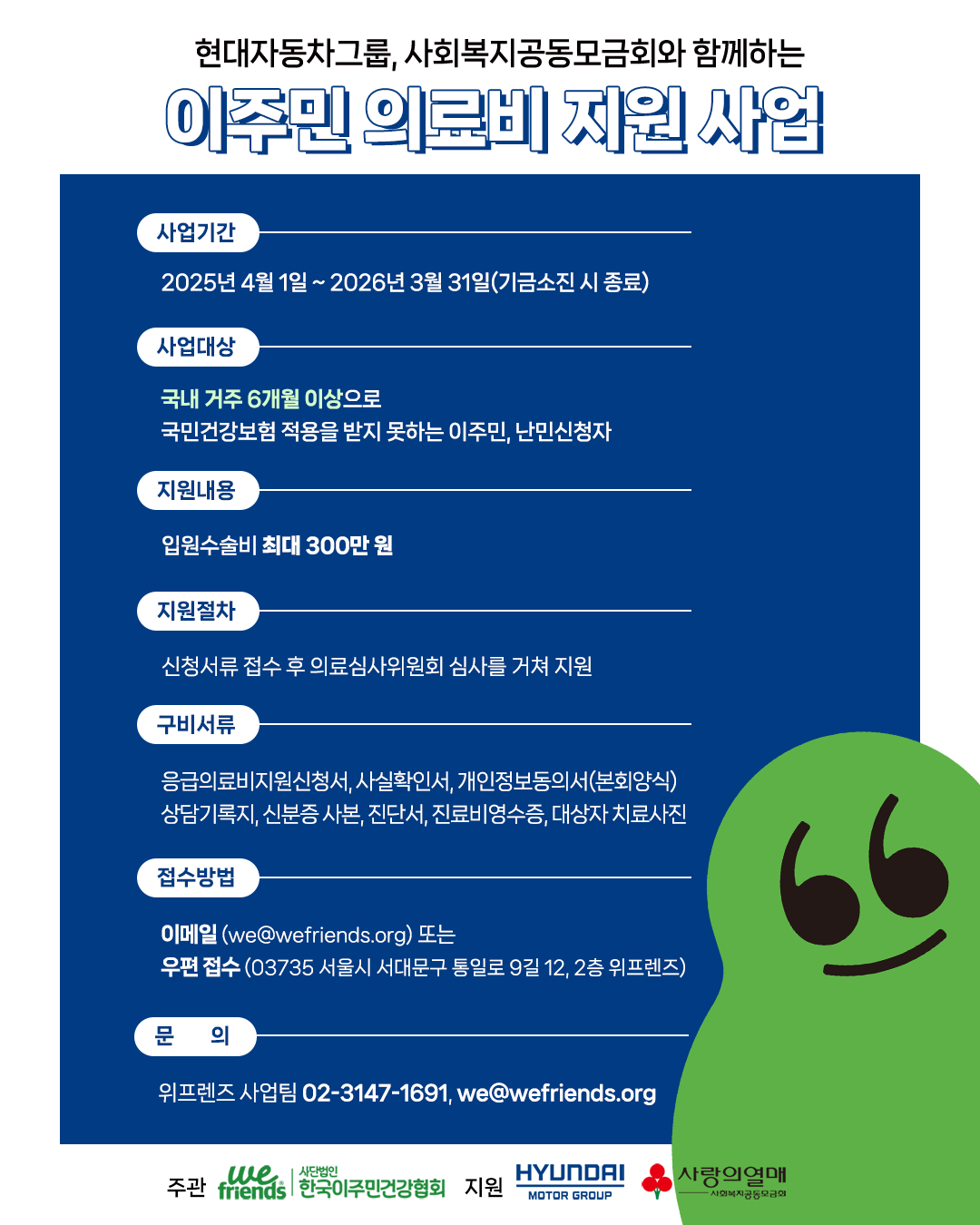 현대자동차그룹, 사회복지공동모금회와 함께하는

이주민 의료비 지원 사업

사업기간

2025년 4월 1일 ~ 2026년 3월 31일(기금소진 시 종료)

사업대상

국내 거주 6개월 이상으로
국민건강보험 적용을 받지 못하는 이주민, 난민신청자

지원내용

입원수술비 최대 300만 원

지원절차

신청서류 접수 후 의료심사위원회 심사를 거쳐 지원

구비서류

응급의료비지원신청서, 사실확인서, 개인정보동의서(본회양식)
상담기록지, 신분증 사본, 진단서, 진료비영수증, 대상자 치료사진

접수방법

이메일 (we@wefriends.org) 또는
우편 접수 (03735 서울시 서대문구 통일로 9길 12, 2층 위프렌즈)

문 의

위프렌즈 사업팀 02-3147-1691, we@wefriends.org

주관 we friends 사단법인 한국이주민건강협회 지원 HYUNDAI MOTOR GROUP 사랑의열매 사회복지공동모금회